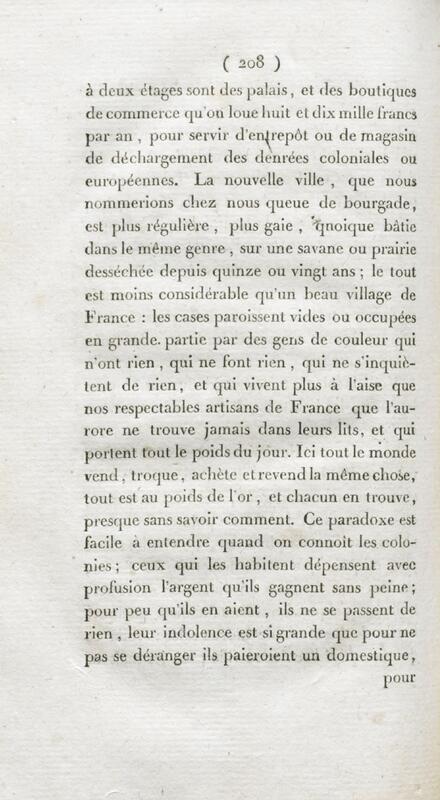 ( 208 )

à deux étages sont des palais, et des boutiques de commerce qu'on loue huit et dix mille francs par an, pour servir d'entrepôt ou de magasin de déchargement des denrées coloniales ou européennes. La nouvelle ville, que nous nommerions chez nous queue de bourgade, est plus régulière, plus gaie, quoique bâtie dans le même genre, sur une savane ou prairie desséchée depuis quinze ou vingt ans; le tout est moins considérable qu'un beau village de France : les cases paroissent vides ou occupées en grande. partie par des gens de couleur qui n'ont rien, qui ne font rien, qui ne s'inquiètent de rien, et qui vivent plus à l'aise que nos respectables artisans de France que l'aurore ne trouve jamais dans leurs lits, et qui portent tout le poids du jour. Ici tout le monde vend, troque, achète et revend la même chose, tout est au poids de l'or, et chacun en trouve, presque sans savoir comment. Ce paradoxe est facile à entendre quand on connoît les colonies; ceux qui les habitent dépensent avec profusion l'argent qu'ils gagnent sans peine; pour peu qu'ils en aient, ils ne se passent de rien, leur indolence est si grande que pour ne pas se déranger ils paieroient un domestique,

pour